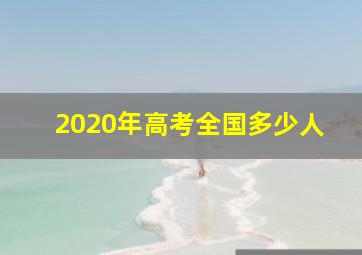 2020年高考全国多少人